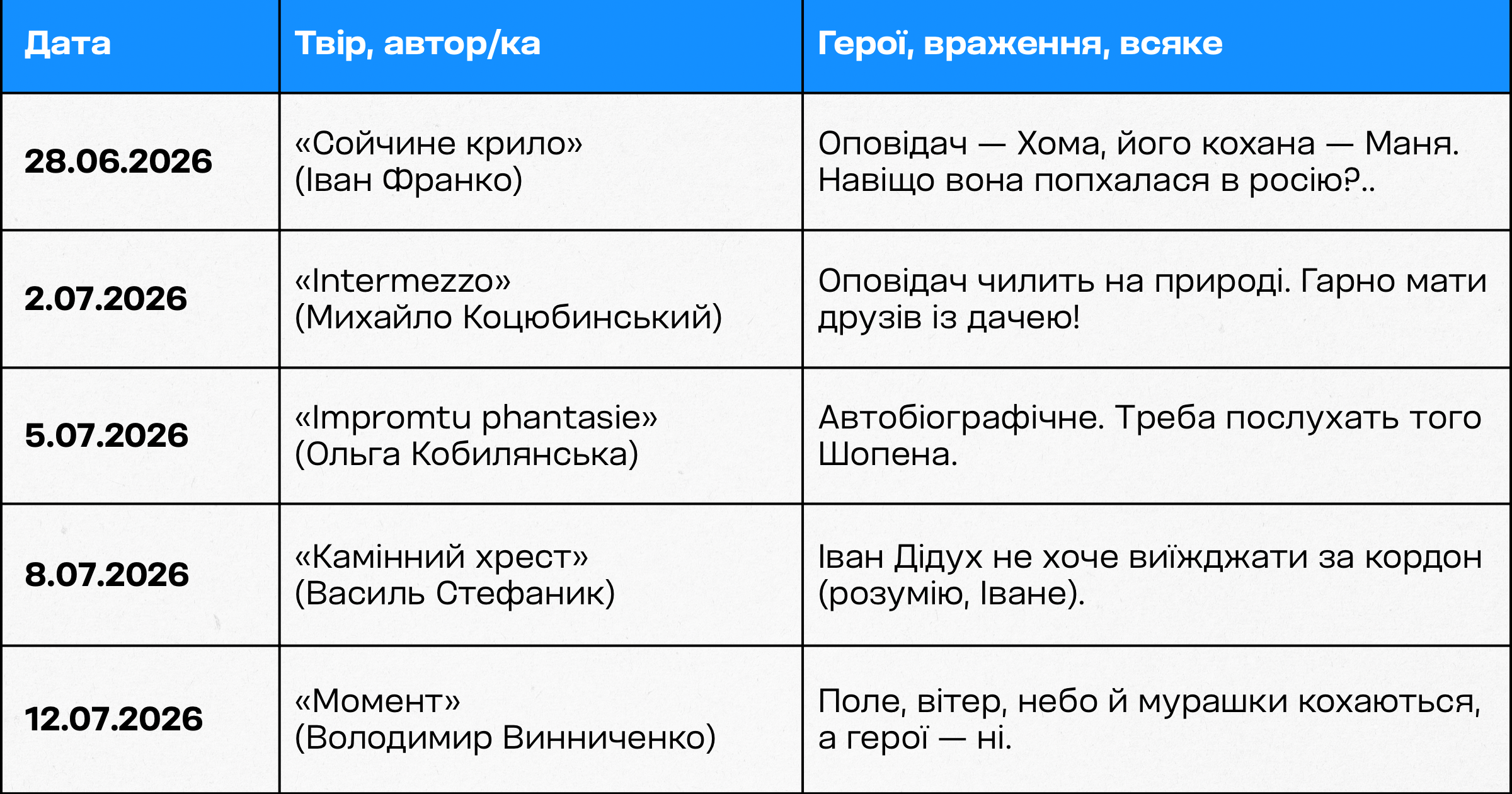 | Дата | Твір, автор/ка | Герої, враження, всяке |
|---|---|---|
| 28.06.2026 | «Сойчине крило» (Іван Франко) | Оповідач — Хома, його кохана — Маня. Навіщо вона попхалася в росію?.. |
| 2.07.2026 | «Intermezzo» (Михайло Коцюбинський) | Оповідач чилить на природі. Гарно мати друзів із дачею! |
| 5.07.2026 | «Impromtu phantasie» (Ольга Кобилянська) | Автобіографічне. Треба послухать того Шопена. |
| 8.07.2026 | «Камінний хрест» (Василь Стефаник) | Іван Дідух не хоче виїжджати за кордон (розумію, Іване). |
| 12.07.2026 | «Момент» (Володимир Винниченко) | Поле, вітер, небо й мурашки кохаються, а герої — ні. |